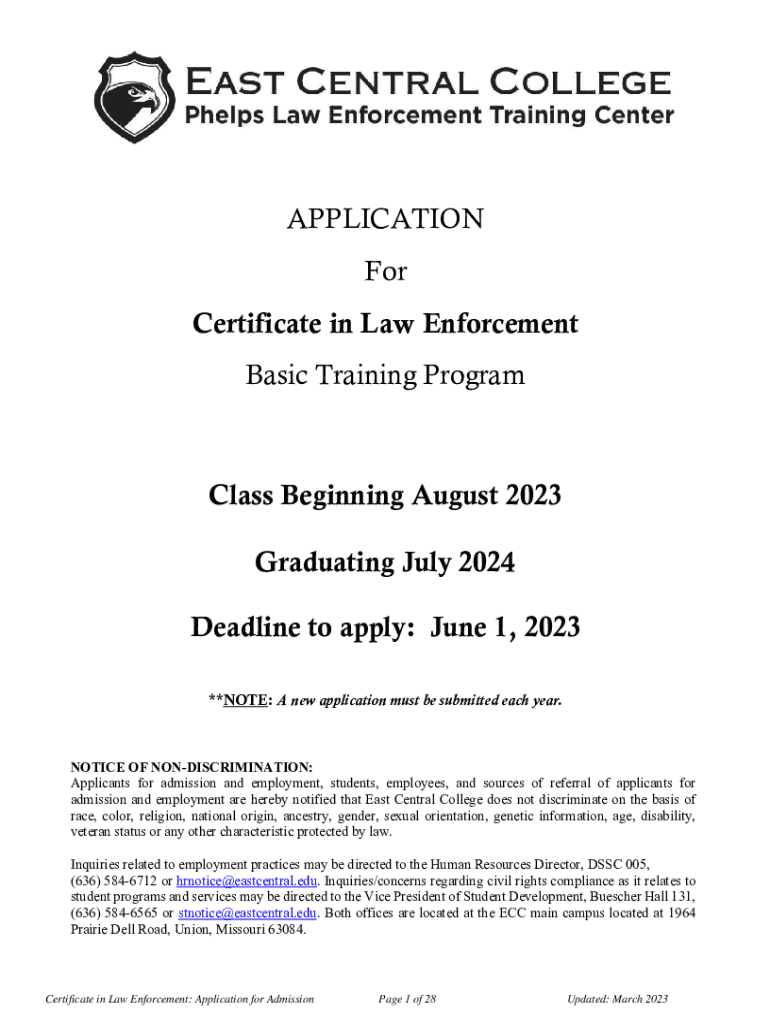 EAST CENTRAL COLLEGE
Phelps Law Enforcement Training Center

APPLICATION

For

Certificate in Law Enforcement

Basic Training Program

Class Beginning August 2023

Graduating July 2024

Deadline to apply: June 1, 2023

**NOTE: A new application must be submitted each year.

NOTICE OF NON-DISCRIMINATION:
Applicants for admission and employment, students, employees, and sources of referral of applicants for admission and employment are hereby notified that East Central College does not discriminate on the basis of race, color, religion, national origin, ancestry, gender, sexual orientation, genetic information, age, disability, veteran status or any other characteristic protected by law.

Inquiries related to employment practices may be directed to the Human Resources Director, DSSC 005, (636) 584-6712 or hrnotice@eastcentral.edu. Inquiries/concerns regarding civil rights compliance as it relates to student programs and services may be directed to the Vice President of Student Development, Buescher Hall 131, (636) 584-6565 or stnotice@eastcentral.edu. Both offices are located at the ECC main campus located at 1964 Prairie Dell Road, Union, Missouri 63084.

Certificate in Law Enforcement: Application for Admission Page 1 of 28 Updated: March 2023